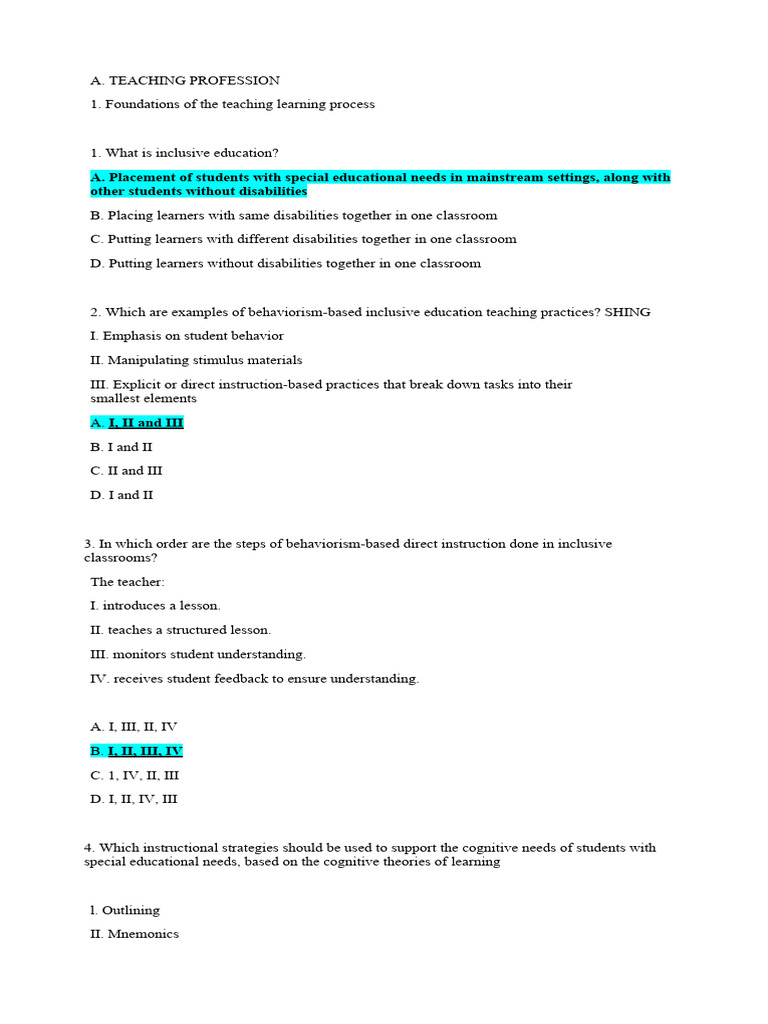 A. TEACHING PROFESSION

1. Foundations of the teaching learning process

1. What is inclusive education?

A. Placement of students with special educational needs in mainstream settings, along with other students without disabilities

B. Placing learners with same disabilities together in one classroom

C. Putting learners with different disabilities together in one classroom

D. Putting learners without disabilities together in one classroom

2. Which are examples of behaviorism-based inclusive education teaching practices? SHING

I. Emphasis on student behavior

II. Manipulating stimulus materials

III. Explicit or direct instruction-based practices that break down tasks into their smallest elements

A. I, II and III

B. I and II

C. II and III

D. I and II

3. In which order are the steps of behaviorism-based direct instruction done in inclusive classrooms?

The teacher:

I. introduces a lesson.

II. teaches a structured lesson.

III. monitors student understanding.

IV. receives student feedback to ensure understanding.

A. I, III, II, IV

B. I, II, III, IV

C. 1, IV, II, III

D. I, II, IV, III

4. Which instructional strategies should be used to support the cognitive needs of students with special educational needs, based on the cognitive theories of learning

l. Outlining

II. Mnemonics